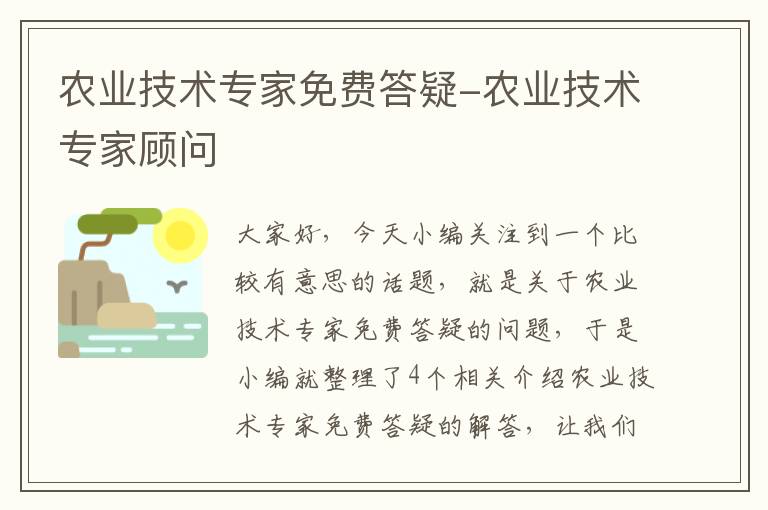 农业技术专家免费答疑-农业技术专家顾问

大家好，今天小编关注到一个比较有意思的话题，就是关于农业技术专家免费答疑的问题，于是小编就整理了4个相关介绍农业技术专家免费答疑的解答，让我们